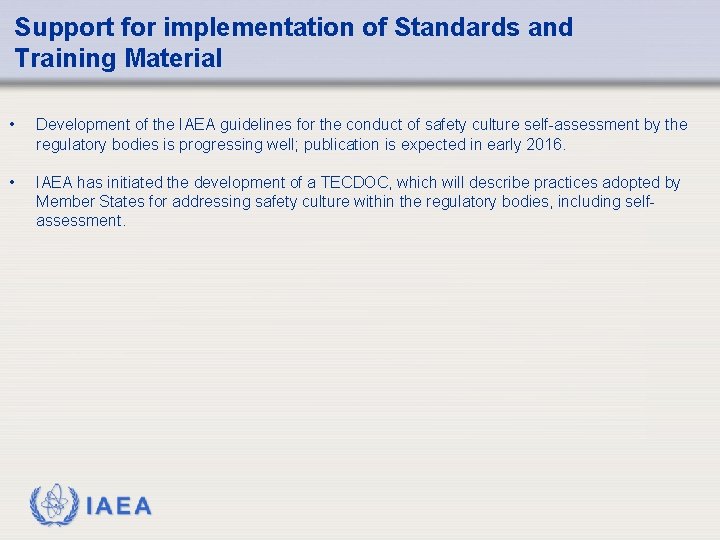 Support for implementation of Standards and Training Material

• Development of the IAEA guidelines for the conduct of safety culture self-assessment by the regulatory bodies is progressing well; publication is expected in early 2016.

• IAEA has initiated the development of a TECDOC, which will describe practices adopted by Member States for addressing safety culture within the regulatory bodies, including self-assessment.

IAEA